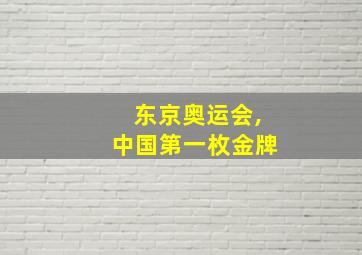 东京奥运会，
中国第一枚金牌